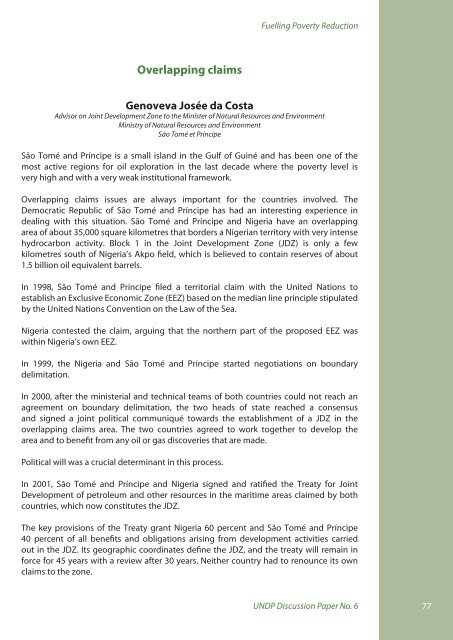 Fuelling Poverty Reduction

Overlapping claims

Genoveva Josée da Costa
Advisor on Joint Development Zone to the Minister of Natural Resources and Environment
Ministry of Natural Resources and Environment
São Tomé et Príncipe

São Tomé and Príncipe is a small island in the Gulf of Guiné and has been one of the most active regions for oil exploration in the last decade where the poverty level is very high and with a very weak institutional framework.

Overlapping claims issues are always important for the countries involved. The Democratic Republic of São Tomé and Príncipe has had an interesting experience in dealing with this situation. São Tomé and Príncipe and Nigeria have an overlapping area of about 35,000 square kilometres that borders a Nigerian territory with very intense hydrocarbon activity. Block 1 in the Joint Development Zone (JDZ) is only a few kilometres south of Nigeria's Akpo field, which is believed to contain reserves of about 1.5 billion oil equivalent barrels.

In 1998, São Tomé and Príncipe filed a territorial claim with the United Nations to establish an Exclusive Economic Zone (EEZ) based on the median line principle stipulated by the United Nations Convention on the Law of the Sea.

Nigeria contested the claim, arguing that the northern part of the proposed EEZ was within Nigeria's own EEZ.

In 1999, the Nigeria and São Tomé and Príncipe started negotiations on boundary delimitation.

In 2000, after the ministerial and technical teams of both countries could not reach an agreement on boundary delimitation, the two heads of state reached a consensus and signed a joint political communiqué towards the establishment of a JDZ in the overlapping claims area. The two countries agreed to work together to develop the area and to benefit from any oil or gas discoveries that are made.

Political will was a crucial determinant in this process.

In 2001, São Tomé and Príncipe and Nigeria signed and ratified the Treaty for Joint Development of petroleum and other resources in the maritime areas claimed by both countries, which now constitutes the JDZ.

The key provisions of the Treaty grant Nigeria 60 percent and São Tomé and Príncipe 40 percent of all benefits and obligations arising from development activities carried out in the JDZ. Its geographic coordinates define the JDZ, and the treaty will remain in force for 45 years with a review after 30 years. Neither country had to renounce its own claims to the zone.

UNDP Discussion Paper No. 6

77